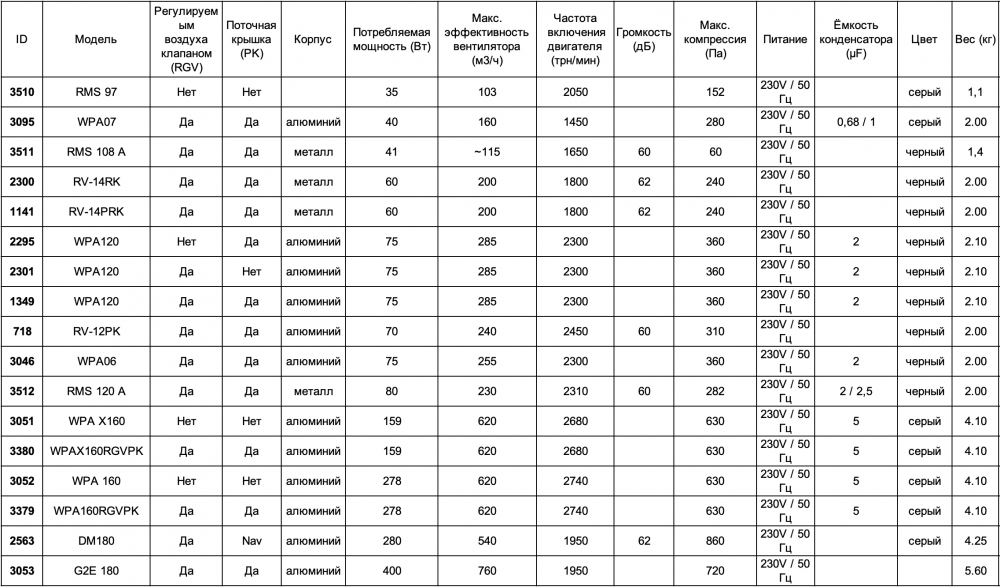 | ID | Модель | Регулируемым воздуха клапаном (RGV) | Поточная крышка (PK) | Корпус | Потребляемая мощность (Вт) | Макс. эффективность вентилятора (м3/ч) | Частота включения двигателя (трн/мин) | Громкость (дБ) | Макс. компрессия (Па) | Питание | Ёмкость конденсатора (µF) | Цвет | Вес (кг) |
|---|---|---|---|---|---|---|---|---|---|---|---|---|---|
| 3510 | RMS 97 | Нет | Нет | | 35 | 103 | 2050 | | 152 | 230V / 50 Гц | | серый | 1,1 |
| 3095 | WPA07 | Да | Да | алюминий | 40 | 160 | 1450 | | 280 | 230V / 50 Гц | 0,68 / 1 | серый | 2.00 |
| 3511 | RMS 108 A | Да | Да | металл | 41 | ~115 | 1650 | 60 | 60 | 230V / 50 Гц | | черный | 1,4 |
| 2300 | RV-14RK | Да | Да | металл | 60 | 200 | 1800 | 62 | 240 | 230V / 50 Гц | | черный | 2.00 |
| 1141 | RV-14PRK | Да | Да | металл | 60 | 200 | 1800 | 62 | 240 | 230V / 50 Гц | | черный | 2.00 |
| 2295 | WPA120 | Нет | Да | алюминий | 75 | 285 | 2300 | | 360 | 230V / 50 Гц | 2 | черный | 2.10 |
| 2301 | WPA120 | Да | Нет | алюминий | 75 | 285 | 2300 | | 360 | 230V / 50 Гц | 2 | черный | 2.10 |
| 1349 | WPA120 | Да | Да | алюминий | 75 | 285 | 2300 | | 360 | 230V / 50 Гц | 2 | черный | 2.10 |
| 718 | RV-12PK | Да | Да | алюминий | 70 | 240 | 2450 | 60 | 310 | 230V / 50 Гц | | черный | 2.00 |
| 3046 | WPA06 | Да | Да | алюминий | 75 | 255 | 2300 | | 360 | 230V / 50 Гц | 2 | черный | 2.00 |
| 3512 | RMS 120 A | Да | Да | металл | 80 | 230 | 2310 | 60 | 282 | 230V / 50 Гц | 2 / 2,5 | черный | 2.00 |
| 3051 | WPA X160 | Нет | Нет | алюминий | 159 | 620 | 2680 | | 630 | 230V / 50 Гц | 5 | серый | 4.10 |
| 3380 | WPAX160RGVPK | Да | Да | алюминий | 159 | 620 | 2680 | | 630 | 230V / 50 Гц | 5 | серый | 4.10 |
| 3052 | WPA 160 | Нет | Нет | алюминий | 278 | 620 | 2740 | | 630 | 230V / 50 Гц | 5 | серый | 4.10 |
| 3379 | WPA160RGVPK | Да | Да | алюминий | 278 | 620 | 2740 | | 630 | 230V / 50 Гц | 5 | серый | 4.10 |
| 2563 | DM180 | Да | Nav | алюминий | 280 | 540 | 1950 | 62 | 860 | 230V / 50 Гц | | серый | 4.25 |
| 3053 | G2E 180 | Да | Да | алюминий | 400 | 760 | 1950 | | 720 | 230V / 50 Гц | | | 5.60 |